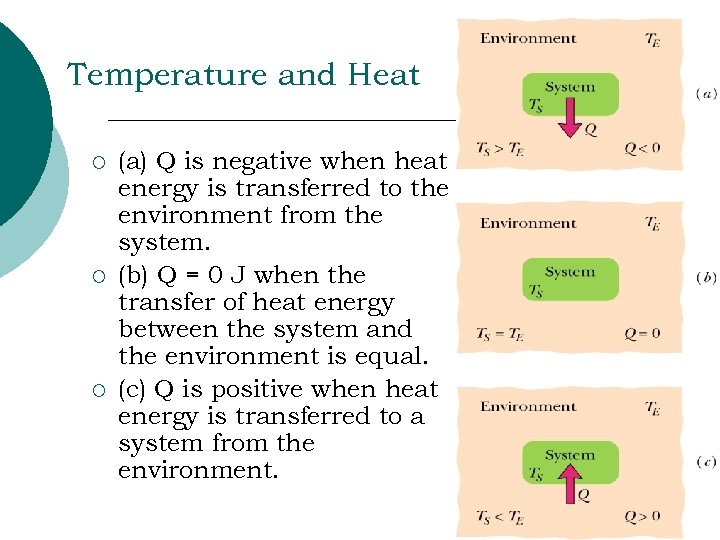 Temperature and Heat

○ (a) Q is negative when heat energy is transferred to the environment from the system.

○ (b) Q = 0 J when the transfer of heat energy between the system and the environment is equal.

○ (c) Q is positive when heat energy is transferred to a system from the environment.

Environment $T_E$
System
$T_S$
Q
$T_S > T_E$ $Q < 0$
(a)

Environment $T_E$
System
$T_S$
$T_S = T_E$ $Q = 0$
(b)

Environment $T_E$
System
$T_S$
Q
$T_S < T_E$ $Q > 0$
(c)